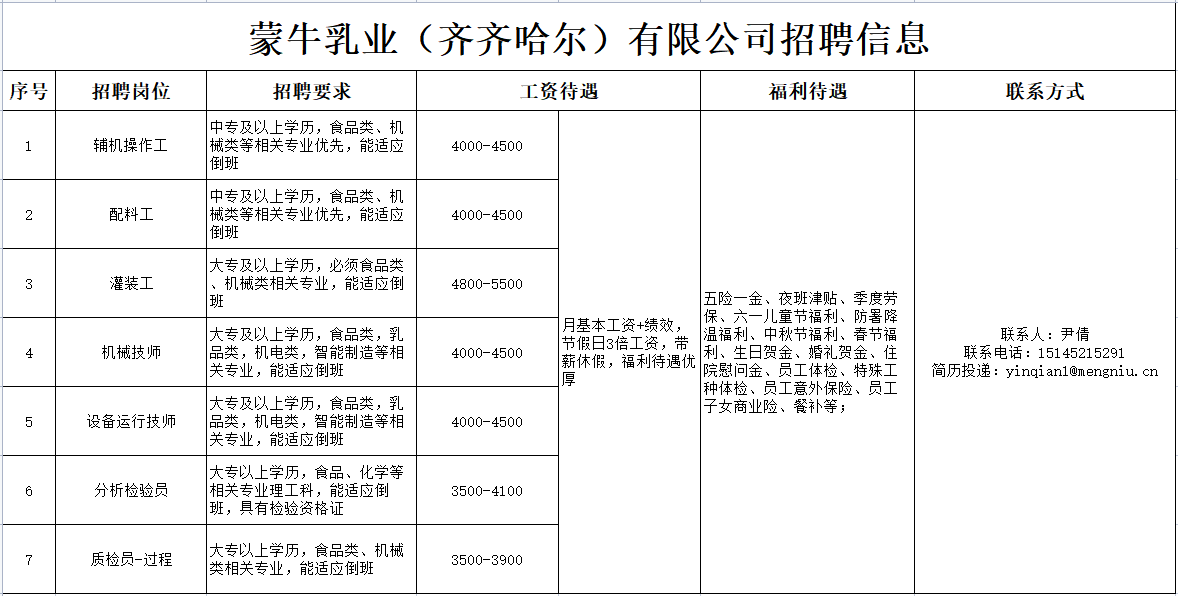 蒙牛乳业（齐齐哈尔）有限公司招聘信息

| 序号 | 招聘岗位 | 招聘要求 | 工资待遇 | | 福利待遇 | 联系方式 |
|---|---|---|---|---|---|---|
| 1 | 辅机操作工 | 中专及以上学历，食品类、机械类等相关专业优先，能适应倒班 | 4000-4500 | 月基本工资+绩效，节假日3倍工资，带薪休假，福利待遇优厚 | 五险一金、夜班津贴、季度劳保、六一儿童节福利、防暑降温福利、中秋节福利、春节福利、生日贺金、婚礼贺金、住院慰问金、员工体检、特殊工种体检、员工意外保险、员工子女商业险、餐补等； | 联系人：尹倩 联系电话：15145215291 简历投递：yinqian1@mengniu.cn |
| 2 | 配料工 | 中专及以上学历，食品类、机械类等相关专业优先，能适应倒班 | 4000-4500 | | | |
| 3 | 灌装工 | 大专及以上学历，必须食品类、机械类相关专业，能适应倒班 | 4800-5500 | | | |
| 4 | 机械技师 | 大专及以上学历，食品类，乳品类，机电类，智能制造等相关专业，能适应倒班 | 4000-4500 | | | |
| 5 | 设备运行技师 | 大专及以上学历，食品类，乳品类，机电类，智能制造等相关专业，能适应倒班 | 4000-4500 | | | |
| 6 | 分析检验员 | 大专以上学历，食品、化学等相关专业理工科，能适应倒班，具有检验资格证 | 3500-4100 | | | |
| 7 | 质检员-过程 | 大专以上学历，食品类、机械类相关专业，能适应倒班 | 3500-3900 | | | |